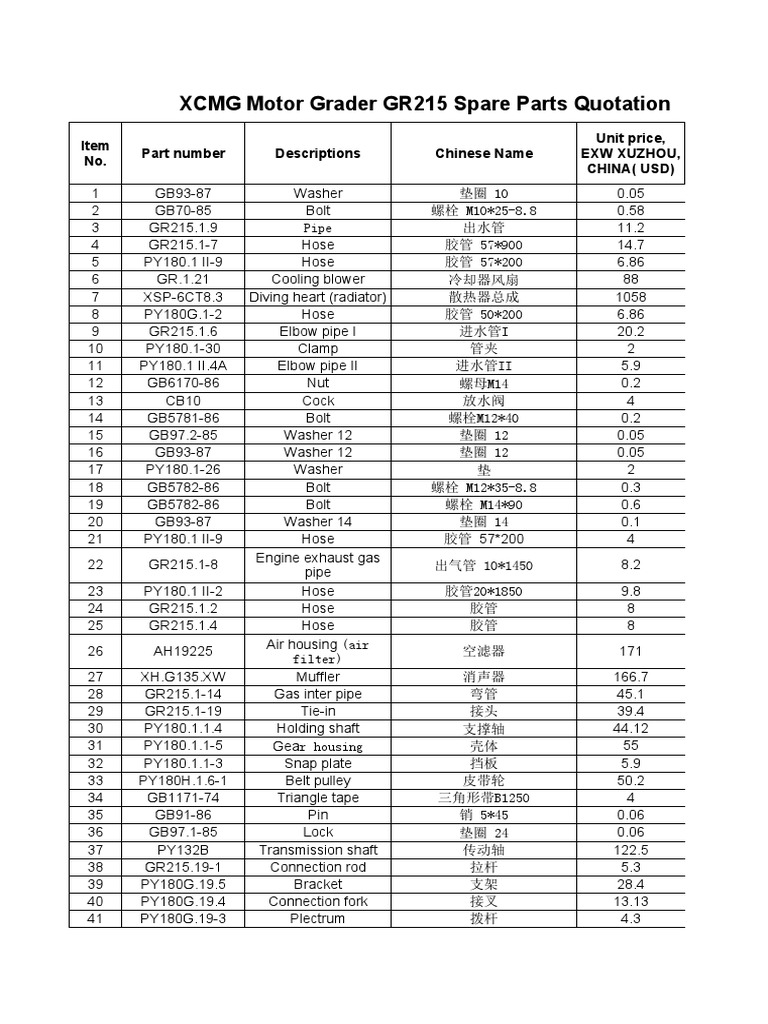 XCMG Motor Grader GR215 Spare Parts Quotation

| Item No. | Part number | Descriptions | Chinese Name | Unit price, EXW XUZHOU, CHINA( USD) |
|---|---|---|---|---|
| 1 | GB93-87 | Washer | 垫圈 10 | 0.05 |
| 2 | GB70-85 | Bolt | 螺栓 M10*25-8.8 | 0.58 |
| 3 | GR215.1.9 | Pipe | 出水管 | 11.2 |
| 4 | GR215.1-7 | Hose | 胶管 57*900 | 14.7 |
| 5 | PY180.1 II-9 | Hose | 胶管 57*200 | 6.86 |
| 6 | GR.1.21 | Cooling blower | 冷却器风扇 | 88 |
| 7 | XSP-6CT8.3 | Diving heart (radiator) | 散热器总成 | 1058 |
| 8 | PY180G.1-2 | Hose | 胶管 50*200 | 6.86 |
| 9 | GR215.1.6 | Elbow pipe I | 进水管I | 20.2 |
| 10 | PY180.1-30 | Clamp | 管夹 | 2 |
| 11 | PY180.1 II.4A | Elbow pipe II | 进水管II | 5.9 |
| 12 | GB6170-86 | Nut | 螺母M14 | 0.2 |
| 13 | CB10 | Cock | 放水阀 | 4 |
| 14 | GB5781-86 | Bolt | 螺栓M12*40 | 0.2 |
| 15 | GB97.2-85 | Washer 12 | 垫圈 12 | 0.05 |
| 16 | GB93-87 | Washer 12 | 垫圈 12 | 0.05 |
| 17 | PY180.1-26 | Washer | 垫 | 2 |
| 18 | GB5782-86 | Bolt | 螺栓 M12*35-8.8 | 0.3 |
| 19 | GB5782-86 | Bolt | 螺栓 M14*90 | 0.6 |
| 20 | GB93-87 | Washer 14 | 垫圈 14 | 0.1 |
| 21 | PY180.1 II-9 | Hose | 胶管 57*200 | 4 |
| 22 | GR215.1-8 | Engine exhaust gas pipe | 出气管 10*1450 | 8.2 |
| 23 | PY180.1 II-2 | Hose | 胶管20*1850 | 9.8 |
| 24 | GR215.1.2 | Hose | 胶管 | 8 |
| 25 | GR215.1.4 | Hose | 胶管 | 8 |
| 26 | AH19225 | Air housing (air filter) | 空滤器 | 171 |
| 27 | XH.G135.XW | Muffler | 消声器 | 166.7 |
| 28 | GR215.1-14 | Gas inter pipe | 弯管 | 45.1 |
| 29 | GR215.1-19 | Tie-in | 接头 | 39.4 |
| 30 | PY180.1.1.4 | Holding shaft | 支撑轴 | 44.12 |
| 31 | PY180.1.1-5 | Gear housing | 壳体 | 55 |
| 32 | PY180.1.1-3 | Snap plate | 挡板 | 5.9 |
| 33 | PY180H.1.6-1 | Belt pulley | 皮带轮 | 50.2 |
| 34 | GB1171-74 | Triangle tape | 三角形带B1250 | 4 |
| 35 | GB91-86 | Pin | 销 5*45 | 0.06 |
| 36 | GB97.1-85 | Lock | 垫圈 24 | 0.06 |
| 37 | PY132B | Transmission shaft | 传动轴 | 122.5 |
| 38 | GR215.19-1 | Connection rod | 拉杆 | 5.3 |
| 39 | PY180G.19.5 | Bracket | 支架 | 28.4 |
| 40 | PY180G.19.4 | Connection fork | 接叉 | 13.13 |
| 41 | PY180G.19-3 | Plectrum | 拨杆 | 4.3 |